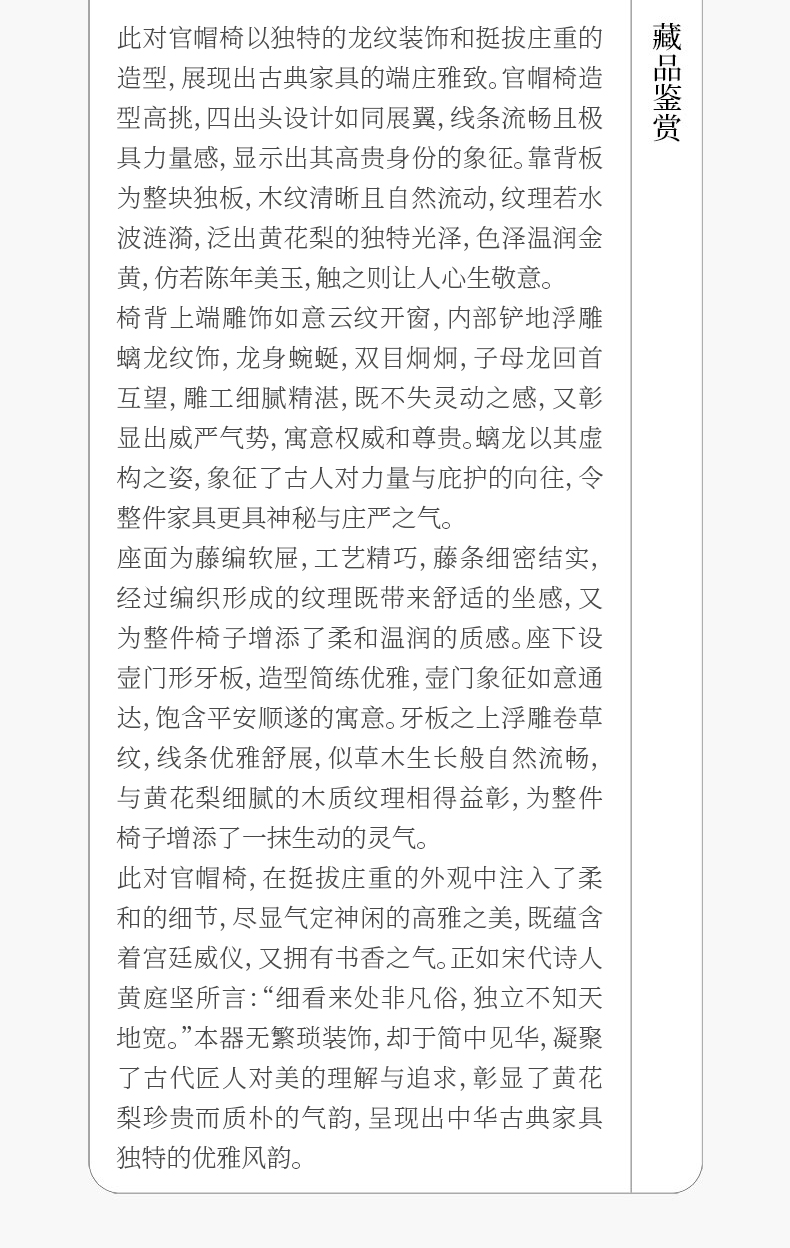 此对官帽椅以独特的龙纹装饰和挺拔庄重的造型，展现出古典家具的端庄雅致。官帽椅造型高挑，四出头设计如同展翼，线条流畅且极具力量感，显示出其高贵身份的象征。靠背板为整块独板，木纹清晰且自然流动，纹理若水波涟漪，泛出黄花梨的独特光泽，色泽温润金黄，仿若陈年美玉，触之则让人心生敬意。

椅背上端雕饰如意云纹开窗，内部铲地浮雕螭龙纹饰，龙身蜿蜒，双目炯炯，子母龙回首互望，雕工细腻精湛，既不失灵动之感，又彰显出威严气势，寓意权威和尊贵。螭龙以其虚构之姿，象征了古人对力量与庇护的向往，令整件家具更具神秘与庄严之气。

座面为藤编软屉，工艺精巧，藤条细密结实，经过编织形成的纹理既带来舒适的坐感，又为整件椅子增添了柔和温润的质感。座下设壸门形牙板，造型简练优雅，壸门象征如意通达，饱含平安顺遂的寓意。牙板之上浮雕卷草纹，线条优雅舒展，似草木生长般自然流畅，与黄花梨细腻的木质纹理相得益彰，为整件椅子增添了一抹生动的灵气。

此对官帽椅，在挺拔庄重的外观中注入了柔和的细节，尽显气定神闲的高雅之美，既蕴含着宫廷威仪，又拥有书香之气。正如宋代诗人黄庭坚所言：“细看来处非凡俗，独立不知天地宽。”本器无繁琐装饰，却于简中见华，凝聚了古代匠人对美的理解与追求，彰显了黄花梨珍贵而质朴的气韵，呈现出中华古典家具独特的优雅风韵。

藏品鉴赏